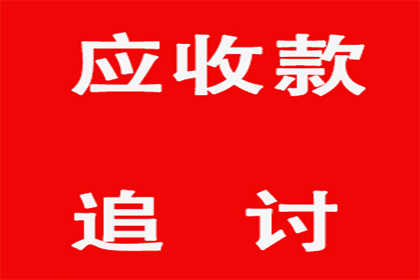 应收款

追 讨